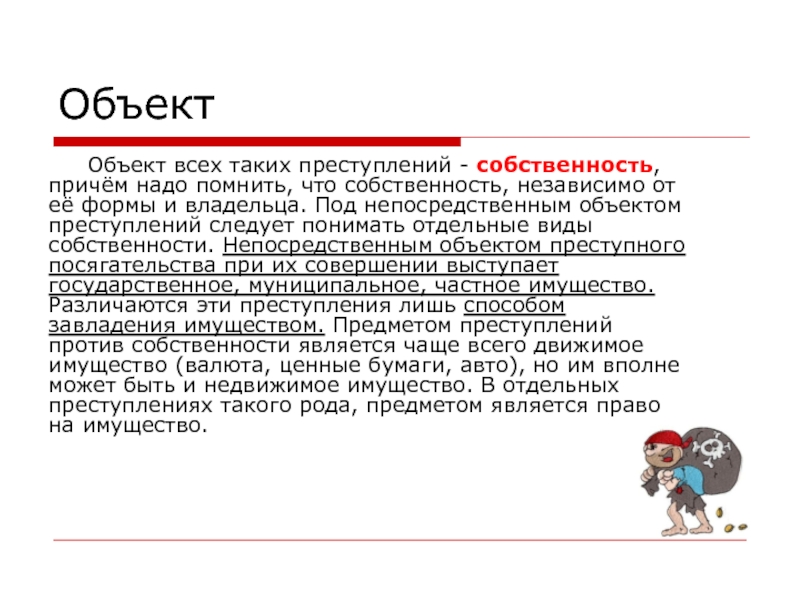 Объект

Объект всех таких преступлений - собственность, причём надо помнить, что собственность, независимо от её формы и владельца. Под непосредственным объектом преступлений следует понимать отдельные виды собственности. Непосредственным объектом преступного посягательства при их совершении выступает государственное, муниципальное, частное имущество. Различаются эти преступления лишь способом завладения имуществом. Предметом преступлений против собственности является чаще всего движимое имущество (валюта, ценные бумаги, авто), но им вполне может быть и недвижимое имущество. В отдельных преступлениях такого рода, предметом является право на имущество.